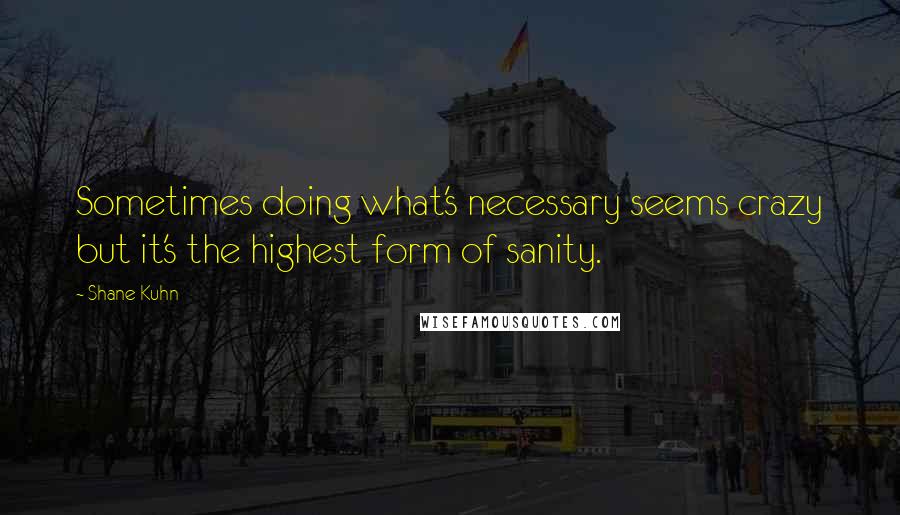 Sometimes doing what's necessary seems crazy but it's the highest form of sanity.

- Shane Kuhn

WISEFAMOUSQUOTES.COM